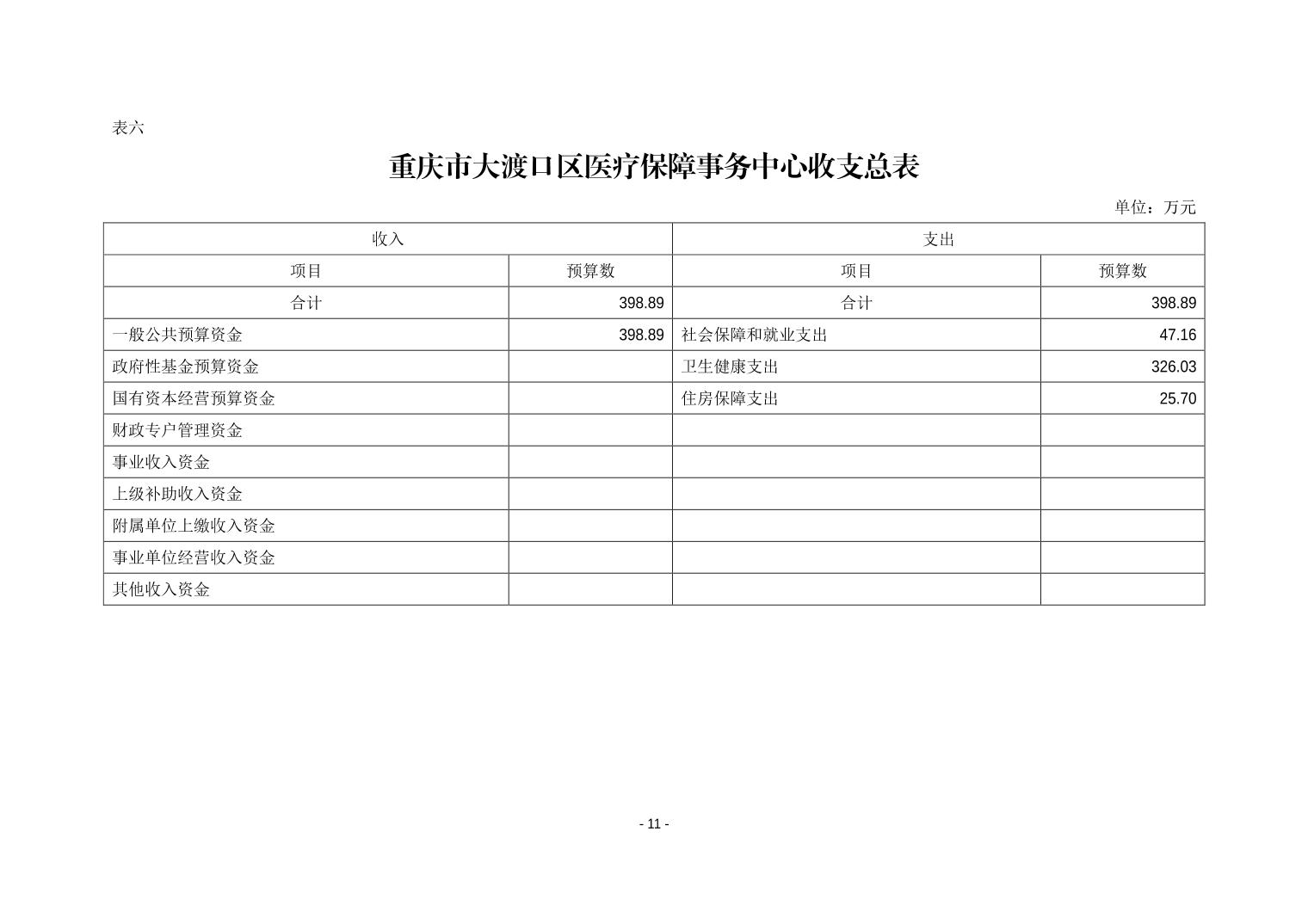 表六

重庆市大渡口区医疗保障事务中心收支总表

单位：万元

| 收入 | | 支出 | |
|---|---|---|---|
| 项目 | 预算数 | 项目 | 预算数 |
| 合计 | 398.89 | 合计 | 398.89 |
| 一般公共预算资金 | 398.89 | 社会保障和就业支出 | 47.16 |
| 政府性基金预算资金 | | 卫生健康支出 | 326.03 |
| 国有资本经营预算资金 | | 住房保障支出 | 25.70 |
| 财政专户管理资金 | | | |
| 事业收入资金 | | | |
| 上级补助收入资金 | | | |
| 附属单位上缴收入资金 | | | |
| 事业单位经营收入资金 | | | |
| 其他收入资金 | | | |

- 11 -